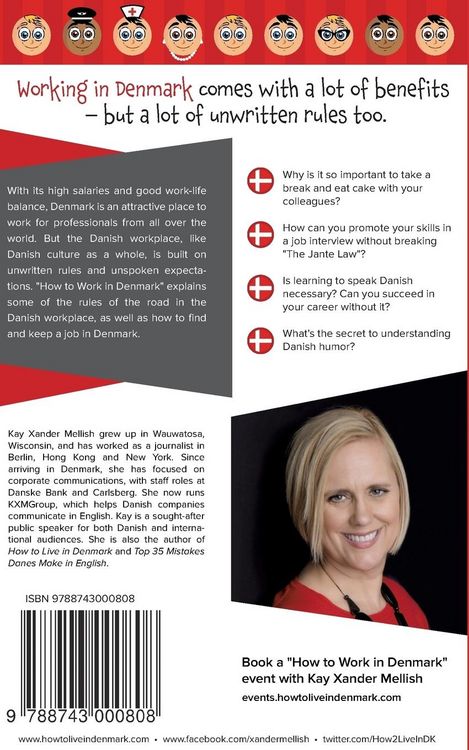 Working in Denmark comes with a lot of benefits - but a lot of unwritten rules too.

With its high salaries and good work-life balance, Denmark is an attractive place to work for professionals from all over the world. But the Danish workplace, like Danish culture as a whole, is built on unwritten rules and unspoken expectations. "How to Work in Denmark" explains some of the rules of the road in the Danish workplace, as well as how to find and keep a job in Denmark.

Why is it so important to take a break and eat cake with your colleagues?

How can you promote your skills in a job interview without breaking "The Jante Law"?

Is learning to speak Danish necessary? Can you succeed in your career without it?

What's the secret to understanding Danish humor?

Kay Xander Mellish grew up in Wauwatosa, Wisconsin, and has worked as a journalist in Berlin, Hong Kong and New York. Since arriving in Denmark, she has focused on corporate communications, with staff roles at Danske Bank and Carlsberg. She now runs KXMGroup, which helps Danish companies communicate in English. Kay is a sought-after public speaker for both Danish and international audiences. She is also the author of How to Live in Denmark and Top 35 Mistakes Danes Make in English.

ISBN 9788743000808

9 788743 000808

Book a "How to Work in Denmark" event with Kay Xander Mellish
events.howtoliveindenmark.com

www.howtoliveindenmark.com • www.facebook.com/xandermellish • twitter.com/How2LiveInDK